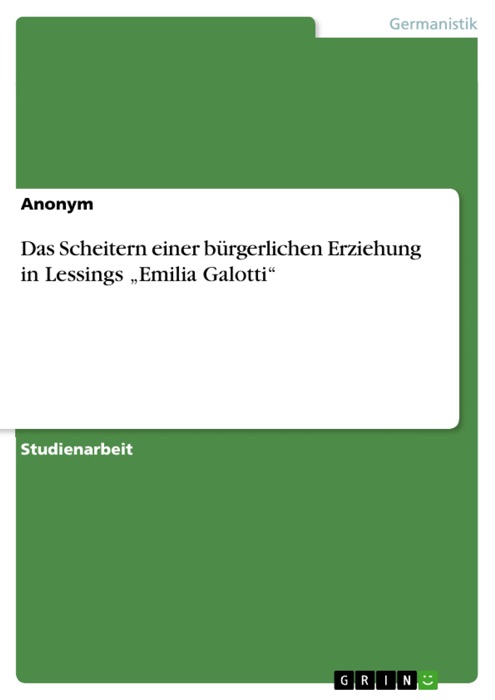 Germanistik

Anonym

Das Scheitern einer bürgerlichen Erziehung in Lessings „Emilia Galotti“

Studienarbeit

GRIN